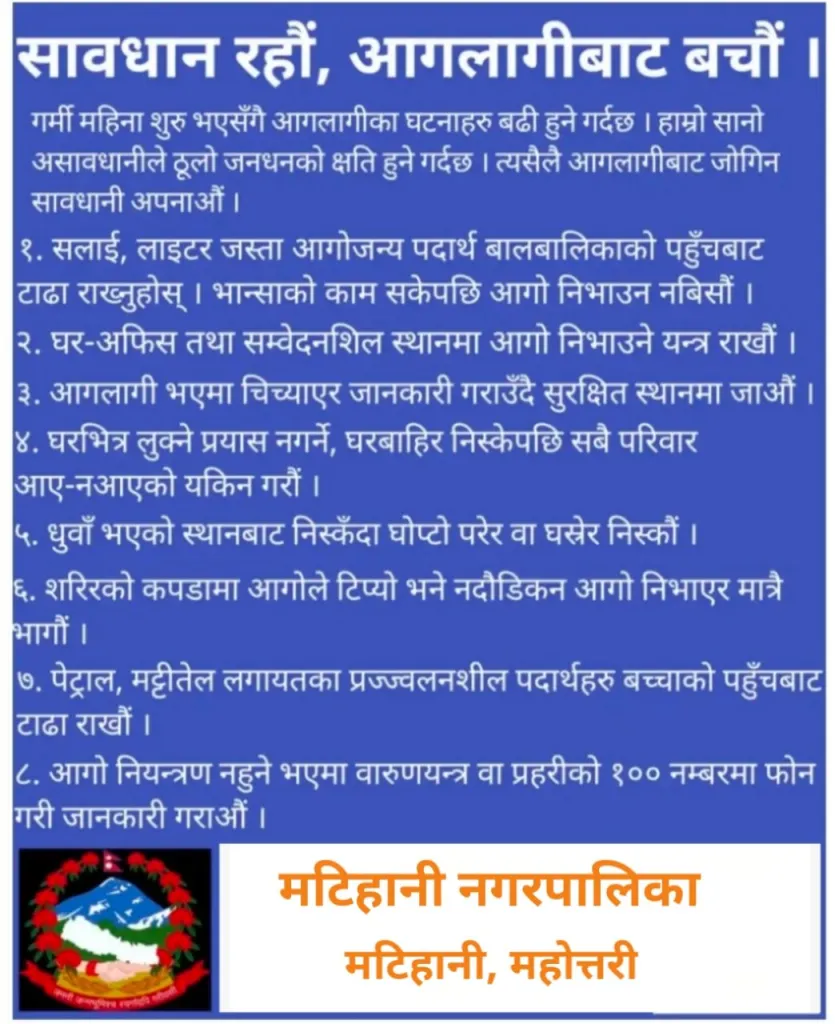 सावधान रहौं, आगलागीबाट बचौं ।

गर्मी महिना शुरु भएसँगै आगलागीका घटनाहरु बढी हुने गर्दछ । हाम्रो सानो असावधानीले ठूलो जनधनको क्षति हुने गर्दछ । त्यसैले आगलागीबाट जोगिन सावधानी अपनाऔं ।

१. सलाई, लाइटर जस्ता आगोजन्य पदार्थ बालबालिकाको पहुँचबाट टाढा राख्नुहोस् । भान्साको काम सकेपछि आगो निभाउन नबिसौं ।

२. घर-अफिस तथा सम्वेदनशिल स्थानमा आगो निभाउने यन्त्र राखौं ।

३. आगलागी भएमा चिच्याएर जानकारी गराउँदै सुरक्षित स्थानमा जाऔं ।

४. घरभित्र लुक्ने प्रयास नगर्ने, घरबाहिर निस्केपछि सबै परिवार आए-नआएको यकिन गरौं ।

५. धुवाँ भएको स्थानबाट निस्कँदा घोप्टो परेर वा घस्रेर निस्कौं ।

६. शरिरको कपडामा आगोले टिप्यो भने नदौडिकन आगो निभाएर मात्रै भागौं ।

७. पेट्राल, मट्टीतेल लगायतका प्रज्ज्वलनशील पदार्थहरु बच्चाको पहुँचबाट टाढा राखौं ।

८. आगो नियन्त्रण नहुने भएमा वारुणयन्त्र वा प्रहरीको १०० नम्बरमा फोन गरी जानकारी गराऔं ।

मटिहानी नगरपालिका
मटिहानी, महोत्तरी